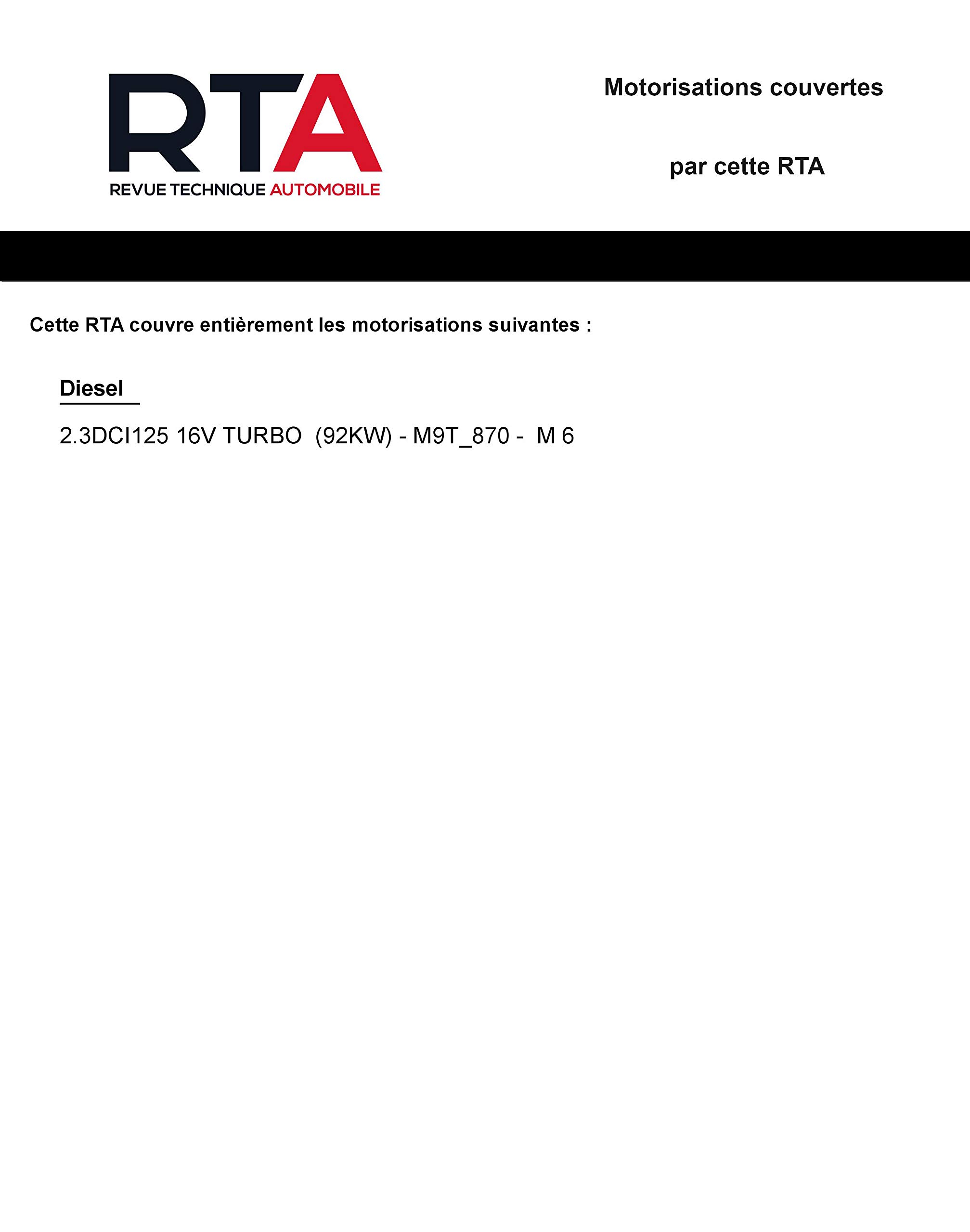 RTA
REVUE TECHNIQUE AUTOMOBILE

Motorisations couvertes

par cette RTA

Cette RTA couvre entièrement les motorisations suivantes :

Diesel

2.3DCI125 16V TURBO (92KW) - M9T_870 - M 6